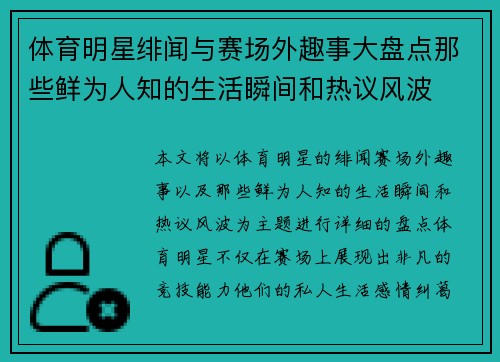 体育明星绯闻与赛场外趣事大盘点那些鲜为人知的生活瞬间和热议风波

本文将以体育明星的绯闻赛场外趣事以及那些鲜为人知的生活瞬间和热议风波为主题进行详细的盘点体育明星不仅在赛场上展现出非凡的竞技能力他们的私人生活感情纠葛